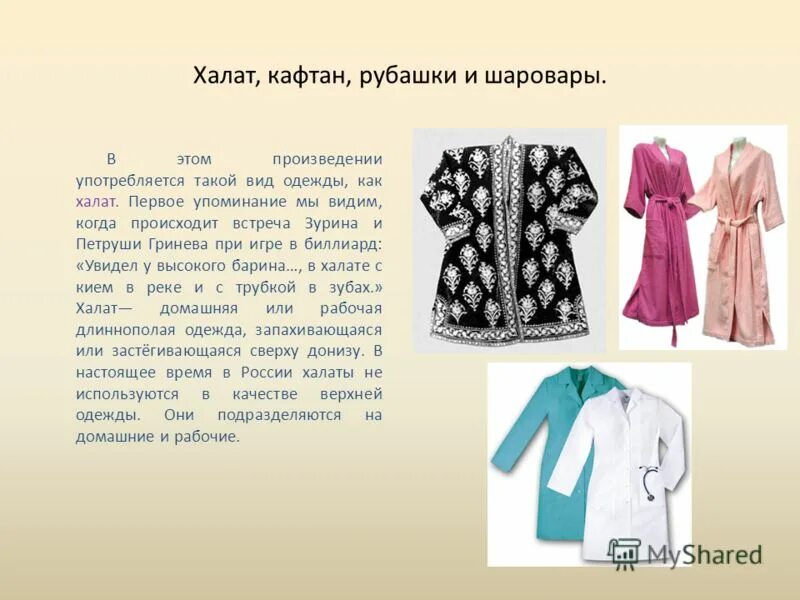 Халат, кафтан, рубашки и шаровары.

В этом произведении употребляется такой вид одежды, как халат. Первое упоминание мы видим, когда происходит встреча Зурина и Петруши Гринева при игре в биллиард: «Увидел у высокого барина..., в халате с кием в реке и с трубкой в зубах.» Халат— домашняя или рабочая длиннополая одежда, запахивающаяся или застёгивающаяся сверху донизу. В настоящее время в России халаты не используются в качестве верхней одежды. Они подразделяются на домашние и рабочие.

MyShared